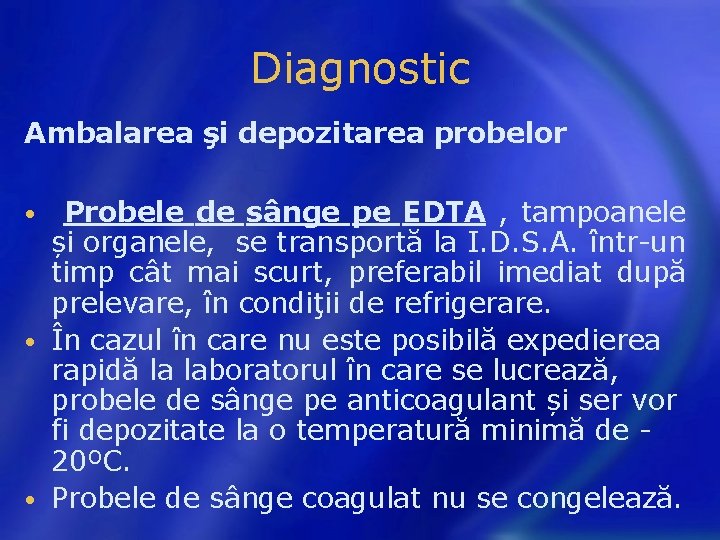 Diagnostic

Ambalarea şi depozitarea probelor

• Probele de sânge pe EDTA , tampoanele și organele, se transportă la I.D.S.A. într-un timp cât mai scurt, preferabil imediat după prelevare, în condiţii de refrigerare.
• În cazul în care nu este posibilă expedierea rapidă la laboratorul în care se lucrează, probele de sânge pe anticoagulant și ser vor fi depozitate la o temperatură minimă de -20ºC.
• Probele de sânge coagulat nu se congelează.